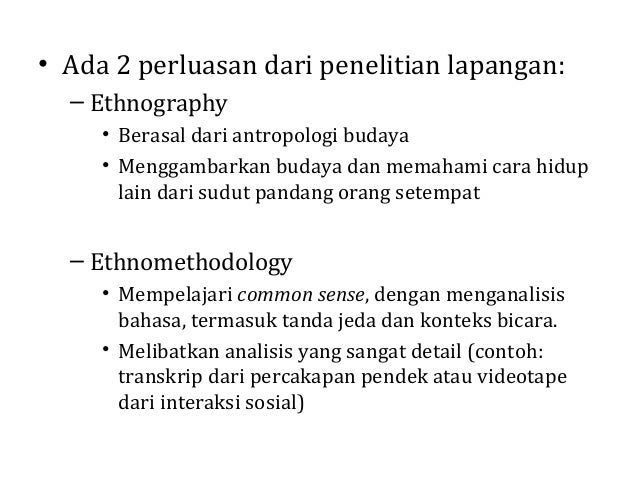 • Ada 2 perluasan dari penelitian lapangan:
– Ethnography
• Berasal dari antropologi budaya
• Menggambarkan budaya dan memahami cara hidup lain dari sudut pandang orang setempat

– Ethnomethodology
• Mempelajari common sense, dengan menganalisis bahasa, termasuk tanda jeda dan konteks bicara.
• Melibatkan analisis yang sangat detail (contoh: transkrip dari percakapan pendek atau videotape dari interaksi sosial)